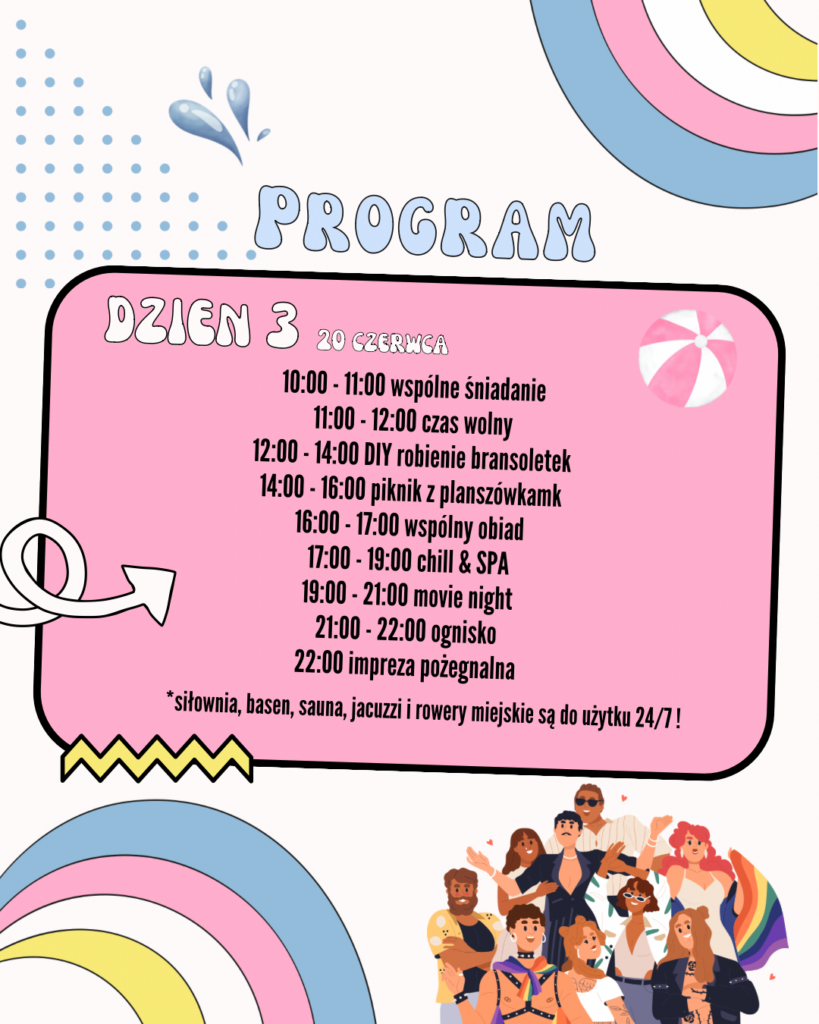 PROGRAM

DZIEN 3 20 CZERWCA

10:00 - 11:00 wspólne śniadanie
11:00 - 12:00 czas wolny
12:00 - 14:00 DIY robienie bransoletek
14:00 - 16:00 piknik z planszówkamk
16:00 - 17:00 wspólny obiad
17:00 - 19:00 chill & SPA
19:00 - 21:00 movie night
21:00 - 22:00 ognisko
22:00 impreza pożegnalna

*siłownia, basen, sauna, jacuzzi i rowery miejskie są do użytku 24/7 !